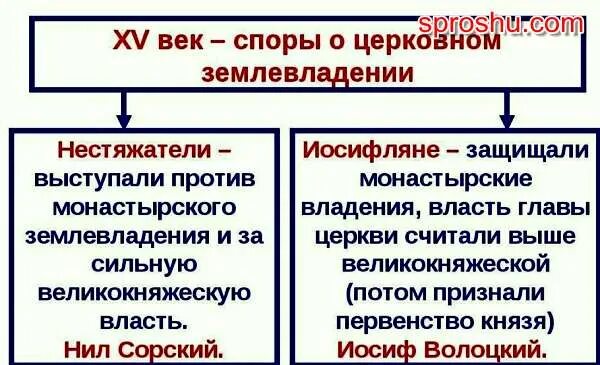 sproshu.com

XV век – споры о церковном землевладении

Нестяжатели – выступали против монастырского землевладения и за сильную великокняжескую власть. Нил Сорский.

Иосифляне – защищали монастырские владения, власть главы церкви считали выше великокняжеской (потом признали первенство князя) Иосиф Волоцкий.